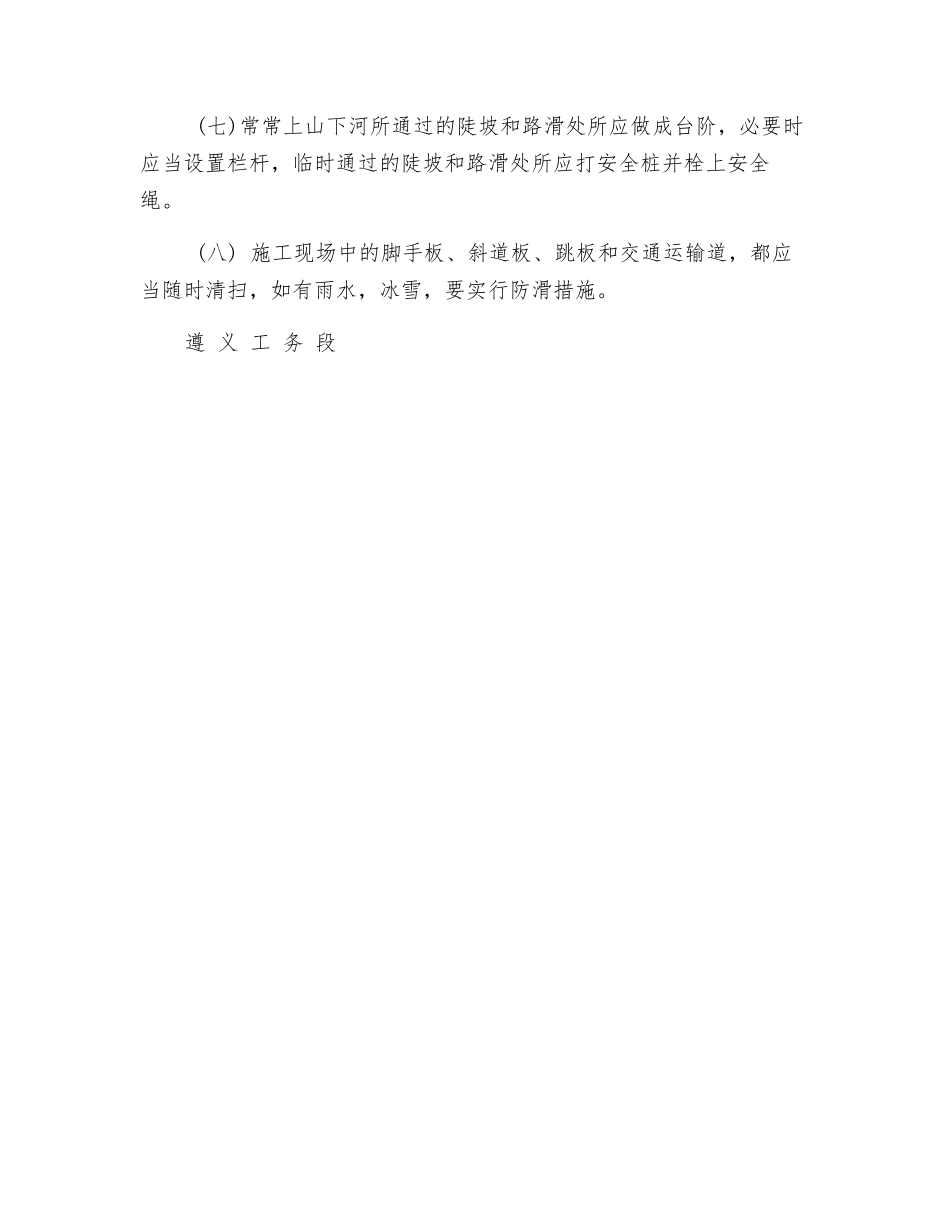 (七)常常上山下河所通过的陡坡和路滑处所应做成台阶，必要时应当设置栏杆，临时通过的陡坡和路滑处所应打安全桩并栓上安全绳。

(八)施工现场中的脚手板、斜道板、跳板和交通运输道，都应当随时清扫，如有雨水，冰雪，要实行防滑措施。

遵义工务段